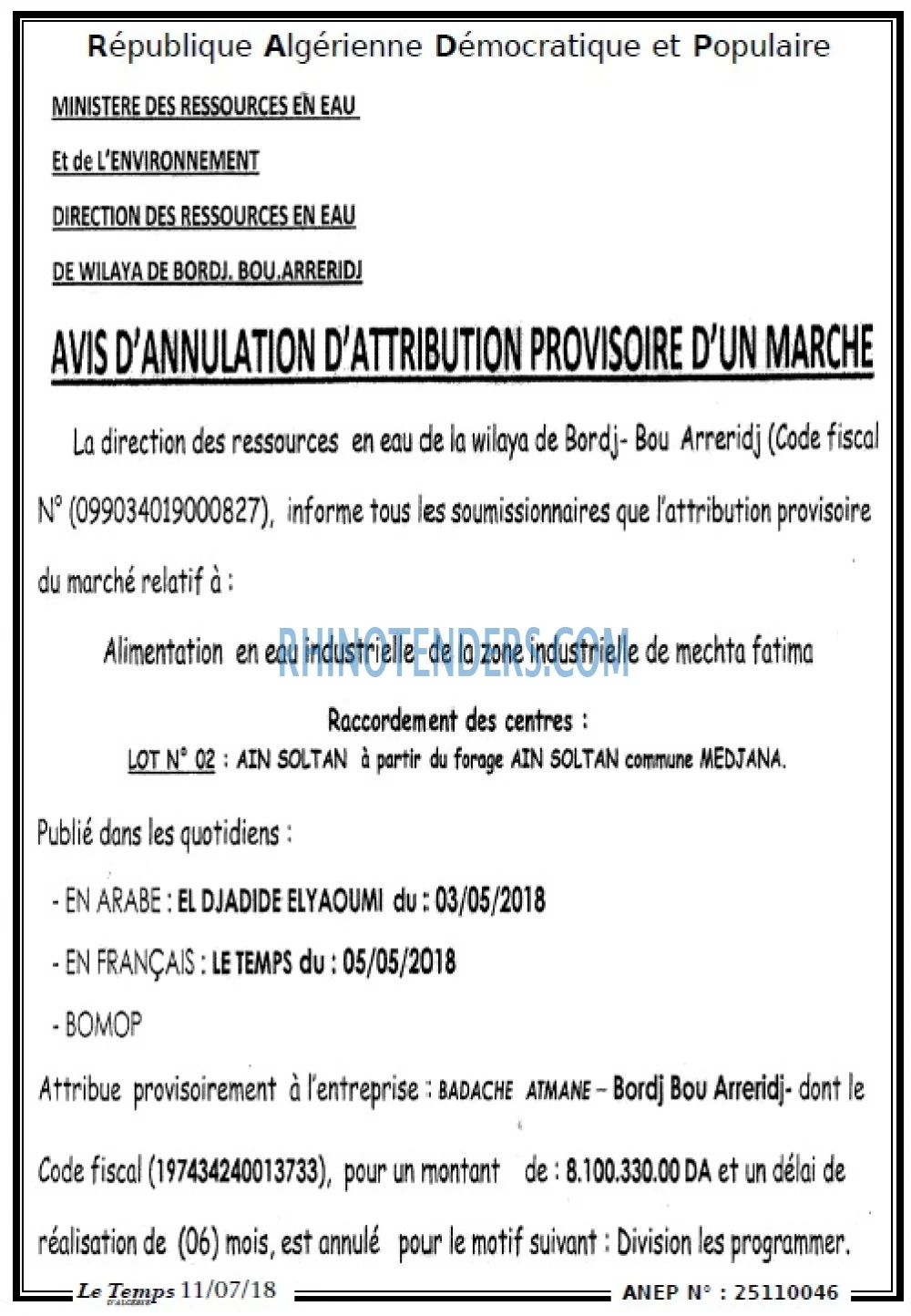 République Algérienne Démocratique et Populaire

MINISTERE DES RESSOURCES EN EAU

Et de L'ENVIRONNEMENT

DIRECTION DES RESSOURCES EN EAU

DE WILAYA DE BORDJ. BOU.ARRERIDJ

AVIS D'ANNULATION D'ATTRIBUTION PROVISOIRE D'UN MARCHE

La direction des ressources en eau de la wilaya de Bordj- Bou Arreridj (Code fiscal N° (099034019000827), informe tous les soumissionnaires que l'attribution provisoire du marché relatif à :

Alimentation en eau industrielle de la zone industrielle de mechta fatima

Raccordement des centres :

LOT N° 02 : AIN SOLTAN à partir du forage AIN SOLTAN commune MEDJANA.

Publié dans les quotidiens :

- EN ARABE : EL DJADIDE ELYAOUMI du : 03/05/2018

- EN FRANÇAIS : LE TEMPS du : 05/05/2018

- BOMOP

Attribue provisoirement à l'entreprise : BADACHE ATMANE – Bordj Bou Arreridj- dont le Code fiscal (197434240013733), pour un montant de : 8.100.330.00 DA et un délai de réalisation de (06) mois, est annulé pour le motif suivant : Division les programmer.

Le Temps 11/07/18

ANEP N° : 25110046

RHINOTENDERS.COM